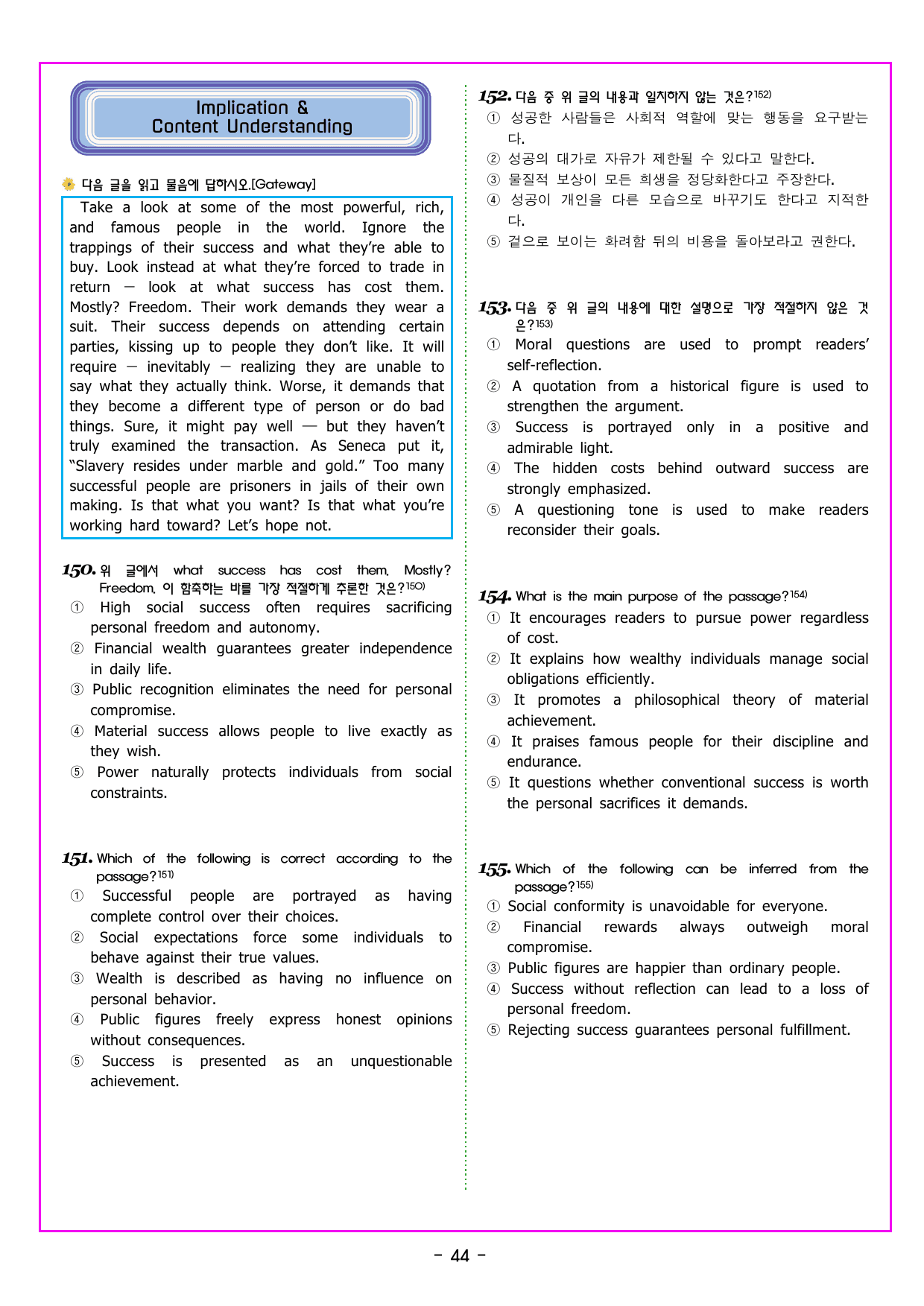 Implication &
Content Understanding

다음 글을 읽고 물음에 답하시오.[Gateway]

Take a look at some of the most powerful, rich, and famous people in the world. Ignore the trappings of their success and what they're able to buy. Look instead at what they're forced to trade in return — look at what success has cost them. Mostly? Freedom. Their work demands they wear a suit. Their success depends on attending certain parties, kissing up to people they don't like. It will require — inevitably — realizing they are unable to say what they actually think. Worse, it demands that they become a different type of person or do bad things. Sure, it might pay well — but they haven't truly examined the transaction. As Seneca put it, "Slavery resides under marble and gold." Too many successful people are prisoners in jails of their own making. Is that what you want? Is that what you're working hard toward? Let's hope not.

150. 위 글에서 what success has cost them. Mostly? Freedom. 이 함축하는 바를 가장 적절하게 추론한 것은?$^{150)}$
① High social success often requires sacrificing personal freedom and autonomy.
② Financial wealth guarantees greater independence in daily life.
③ Public recognition eliminates the need for personal compromise.
④ Material success allows people to live exactly as they wish.
⑤ Power naturally protects individuals from social constraints.

151. Which of the following is correct according to the passage?$^{151)}$
① Successful people are portrayed as having complete control over their choices.
② Social expectations force some individuals to behave against their true values.
③ Wealth is described as having no influence on personal behavior.
④ Public figures freely express honest opinions without consequences.
⑤ Success is presented as an unquestionable achievement.

152. 다음 중 위 글의 내용과 일치하지 않는 것은?$^{152)}$
① 성공한 사람들은 사회적 역할에 맞는 행동을 요구받는다.
② 성공의 대가로 자유가 제한될 수 있다고 말한다.
③ 물질적 보상이 모든 희생을 정당화한다고 주장한다.
④ 성공이 개인을 다른 모습으로 바꾸기도 한다고 지적한다.
⑤ 겉으로 보이는 화려함 뒤의 비용을 돌아보라고 권한다.

153. 다음 중 위 글의 내용에 대한 설명으로 가장 적절하지 않은 것은?$^{153)}$
① Moral questions are used to prompt readers' self-reflection.
② A quotation from a historical figure is used to strengthen the argument.
③ Success is portrayed only in a positive and admirable light.
④ The hidden costs behind outward success are strongly emphasized.
⑤ A questioning tone is used to make readers reconsider their goals.

154. What is the main purpose of the passage?$^{154)}$
① It encourages readers to pursue power regardless of cost.
② It explains how wealthy individuals manage social obligations efficiently.
③ It promotes a philosophical theory of material achievement.
④ It praises famous people for their discipline and endurance.
⑤ It questions whether conventional success is worth the personal sacrifices it demands.

155. Which of the following can be inferred from the passage?$^{155)}$
① Social conformity is unavoidable for everyone.
② Financial rewards always outweigh moral compromise.
③ Public figures are happier than ordinary people.
④ Success without reflection can lead to a loss of personal freedom.
⑤ Rejecting success guarantees personal fulfillment.

- 44 -